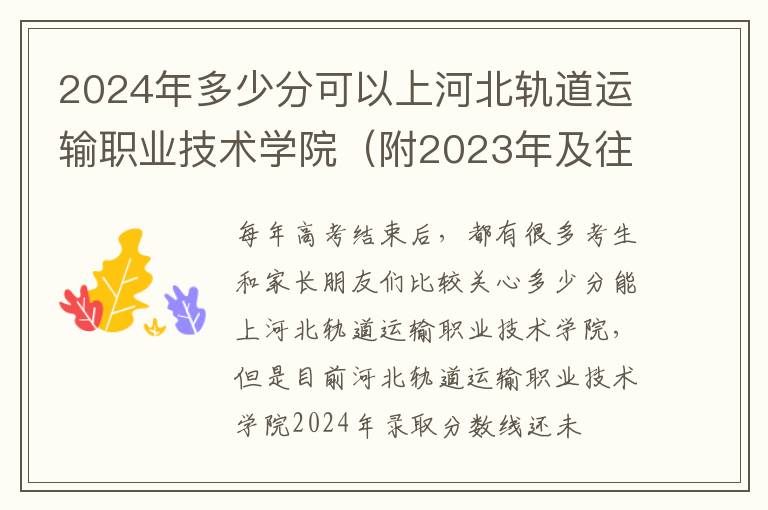 2024年多少分可以上河北轨道运输职业技术学院（附2023年及往

每年高考结束后，都有很多考生和家长朋友们比较关心多少分能上河北轨道运输职业技术学院，但是目前河北轨道运输职业技术学院2024年录取分数线还未